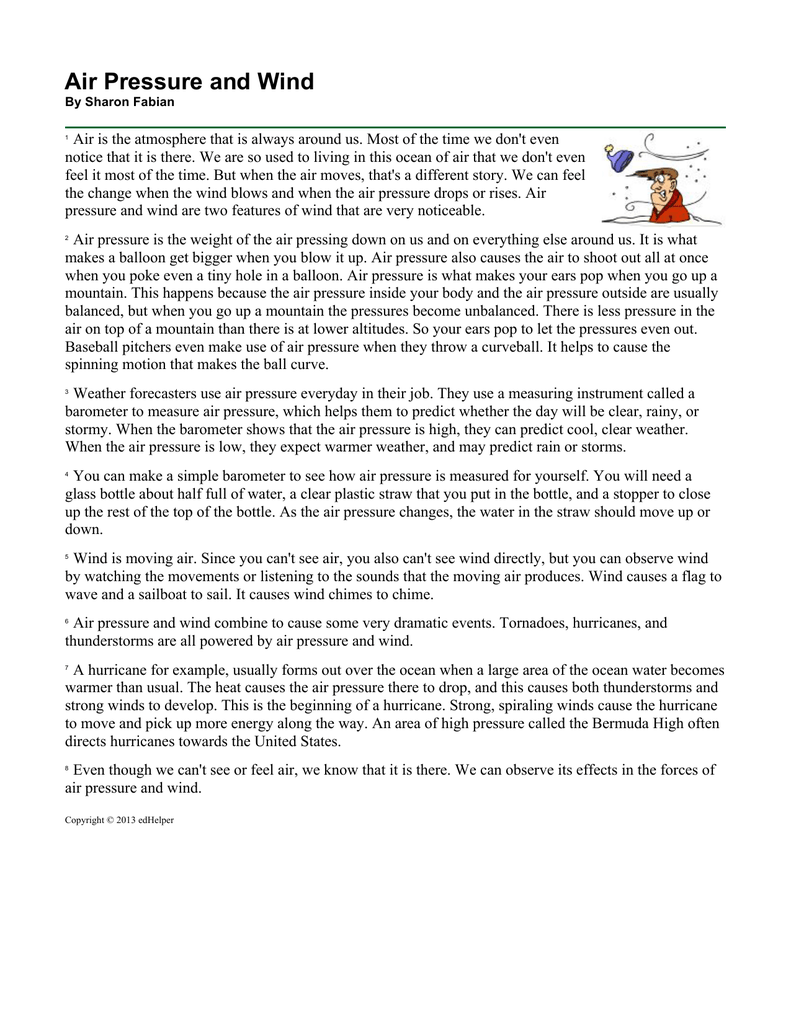 Air Pressure and Wind
By Sharon Fabian

¹ Air is the atmosphere that is always around us. Most of the time we don't even notice that it is there. We are so used to living in this ocean of air that we don't even feel it most of the time. But when the air moves, that's a different story. We can feel the change when the wind blows and when the air pressure drops or rises. Air pressure and wind are two features of wind that are very noticeable.

² Air pressure is the weight of the air pressing down on us and on everything else around us. It is what makes a balloon get bigger when you blow it up. Air pressure also causes the air to shoot out all at once when you poke even a tiny hole in a balloon. Air pressure is what makes your ears pop when you go up a mountain. This happens because the air pressure inside your body and the air pressure outside are usually balanced, but when you go up a mountain the pressures become unbalanced. There is less pressure in the air on top of a mountain than there is at lower altitudes. So your ears pop to let the pressures even out. Baseball pitchers even make use of air pressure when they throw a curveball. It helps to cause the spinning motion that makes the ball curve.

³ Weather forecasters use air pressure everyday in their job. They use a measuring instrument called a barometer to measure air pressure, which helps them to predict whether the day will be clear, rainy, or stormy. When the barometer shows that the air pressure is high, they can predict cool, clear weather. When the air pressure is low, they expect warmer weather, and may predict rain or storms.

⁴ You can make a simple barometer to see how air pressure is measured for yourself. You will need a glass bottle about half full of water, a clear plastic straw that you put in the bottle, and a stopper to close up the rest of the top of the bottle. As the air pressure changes, the water in the straw should move up or down.

⁵ Wind is moving air. Since you can't see air, you also can't see wind directly, but you can observe wind by watching the movements or listening to the sounds that the moving air produces. Wind causes a flag to wave and a sailboat to sail. It causes wind chimes to chime.

⁶ Air pressure and wind combine to cause some very dramatic events. Tornadoes, hurricanes, and thunderstorms are all powered by air pressure and wind.

⁷ A hurricane for example, usually forms out over the ocean when a large area of the ocean water becomes warmer than usual. The heat causes the air pressure there to drop, and this causes both thunderstorms and strong winds to develop. This is the beginning of a hurricane. Strong, spiraling winds cause the hurricane to move and pick up more energy along the way. An area of high pressure called the Bermuda High often directs hurricanes towards the United States.

⁸ Even though we can't see or feel air, we know that it is there. We can observe its effects in the forces of air pressure and wind.

Copyright © 2013 edHelper